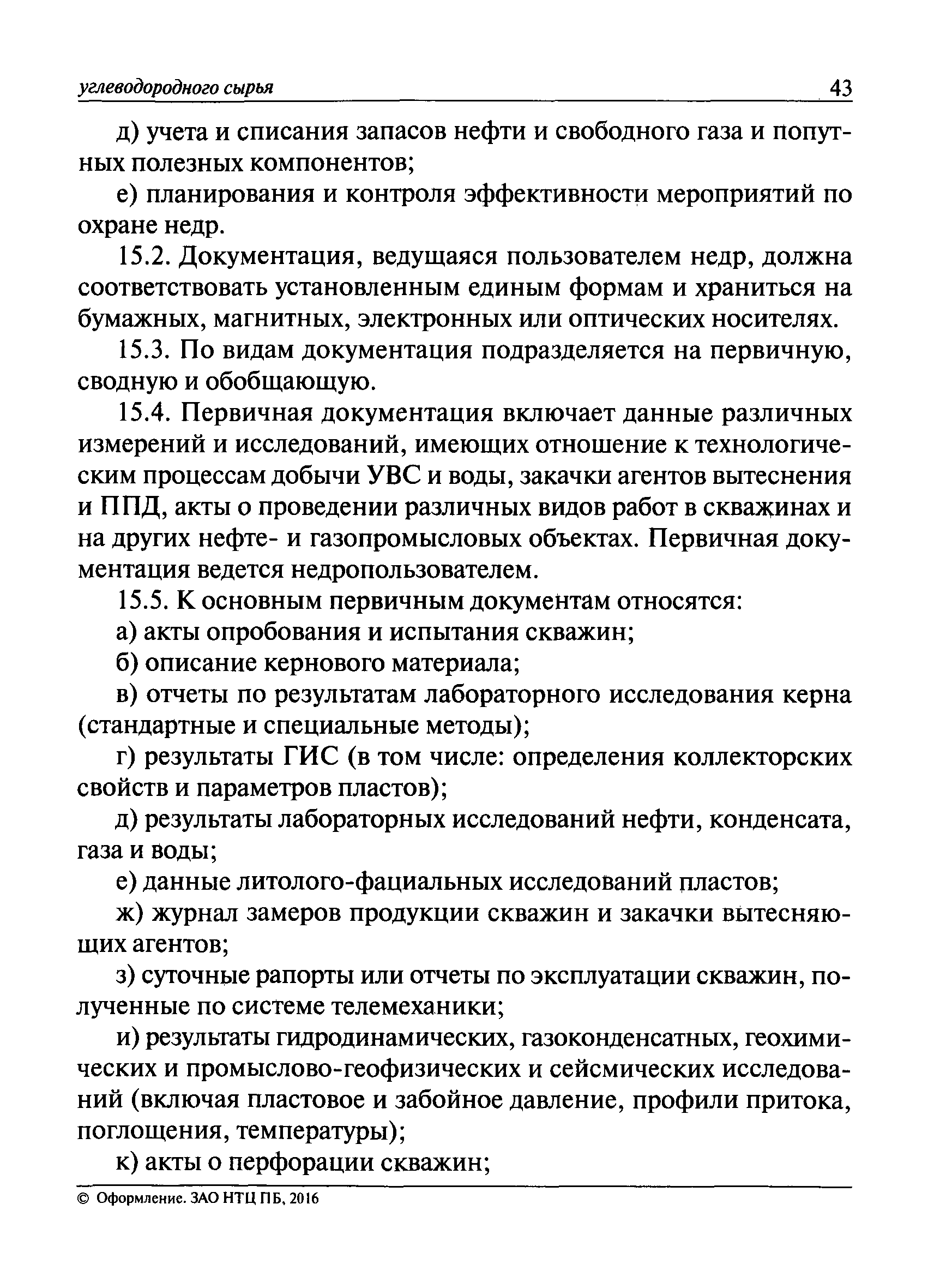 углеводородного сырья 43

д) учета и списания запасов нефти и свободного газа и попутных полезных компонентов;

е) планирования и контроля эффективности мероприятий по охране недр.

15.2. Документация, ведущаяся пользователем недр, должна соответствовать установленным единым формам и храниться на бумажных, магнитных, электронных или оптических носителях.

15.3. По видам документация подразделяется на первичную, сводную и обобщающую.

15.4. Первичная документация включает данные различных измерений и исследований, имеющих отношение к технологическим процессам добычи УВС и воды, закачки агентов вытеснения и ППД, акты о проведении различных видов работ в скважинах и на других нефте- и газопромысловых объектах. Первичная документация ведется недропользователем.

15.5. К основным первичным документам относятся:

а) акты опробования и испытания скважин;

б) описание кернового материала;

в) отчеты по результатам лабораторного исследования керна (стандартные и специальные методы);

г) результаты ГИС (в том числе: определения коллекторских свойств и параметров пластов);

д) результаты лабораторных исследований нефти, конденсата, газа и воды;

е) данные литолого-фациальных исследований пластов;

ж) журнал замеров продукции скважин и закачки вытесняющих агентов;

з) суточные рапорты или отчеты по эксплуатации скважин, полученные по системе телемеханики;

и) результаты гидродинамических, газоконденсатных, геохимических и промыслово-геофизических и сейсмических исследований (включая пластовое и забойное давление, профили притока, поглощения, температуры);

к) акты о перфорации скважин;

© Оформление. ЗАО НТЦ ПБ, 2016